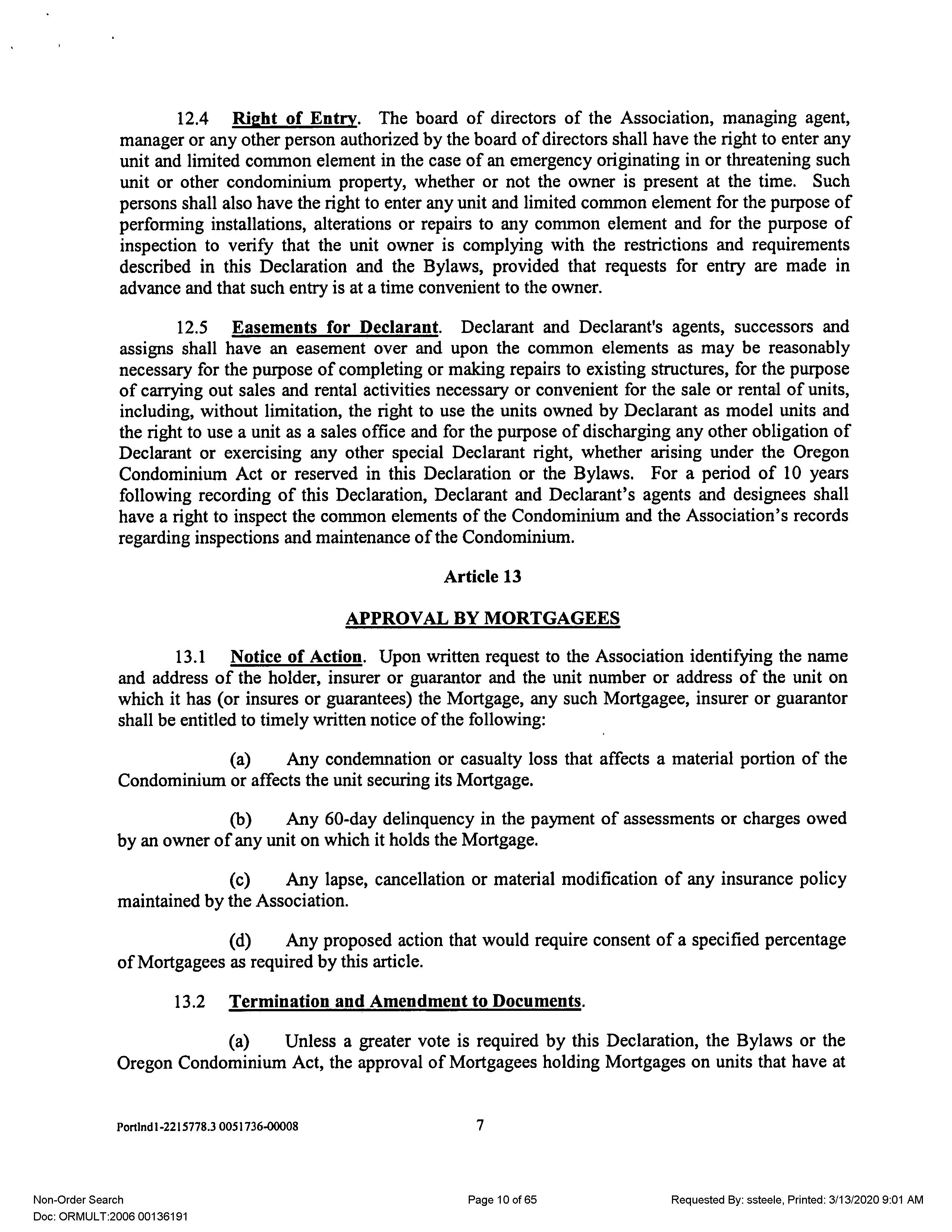 12.4 Right of Entry. The board of directors of the Association, managing agent, manager or any other person authorized by the board of directors shall have the right to enter any unit and limited common element in the case of an emergency originating in or threatening such unit or other condominium property, whether or not the owner is present at the time. Such persons shall also have the right to enter any unit and limited common element for the purpose of performing installations, alterations or repairs to any common element and for the purpose of inspection to verify that the unit owner is complying with the restrictions and requirements described in this Declaration and the Bylaws, provided that requests for entry are made in advance and that such entry is at a time convenient to the owner.

12.5 Easements for Declarant. Declarant and Declarant's agents, successors and assigns shall have an easement over and upon the common elements as may be reasonably necessary for the purpose of completing or making repairs to existing structures, for the purpose of carrying out sales and rental activities necessary or convenient for the sale or rental of units, including, without limitation, the right to use the units owned by Declarant as model units and the right to use a unit as a sales office and for the purpose of discharging any other obligation of Declarant or exercising any other special Declarant right, whether arising under the Oregon Condominium Act or reserved in this Declaration or the Bylaws. For a period of 10 years following recording of this Declaration, Declarant and Declarant's agents and designees shall have a right to inspect the common elements of the Condominium and the Association's records regarding inspections and maintenance of the Condominium.

Article 13

APPROVAL BY MORTGAGEES

13.1 Notice of Action. Upon written request to the Association identifying the name and address of the holder, insurer or guarantor and the unit number or address of the unit on which it has (or insures or guarantees) the Mortgage, any such Mortgagee, insurer or guarantor shall be entitled to timely written notice of the following:

(a) Any condemnation or casualty loss that affects a material portion of the Condominium or affects the unit securing its Mortgage.

(b) Any 60-day delinquency in the payment of assessments or charges owed by an owner of any unit on which it holds the Mortgage.

(c) Any lapse, cancellation or material modification of any insurance policy maintained by the Association.

(d) Any proposed action that would require consent of a specified percentage of Mortgagees as required by this article.

13.2 Termination and Amendment to Documents.

(a) Unless a greater vote is required by this Declaration, the Bylaws or the Oregon Condominium Act, the approval of Mortgagees holding Mortgages on units that have at

Portlnd1-2215778.3 0051736-00008

7

Non-Order Search
Doc: ORMULT:2006 00136191

Page 10 of 65

Requested By: ssteele, Printed: 3/13/2020 9:01 AM